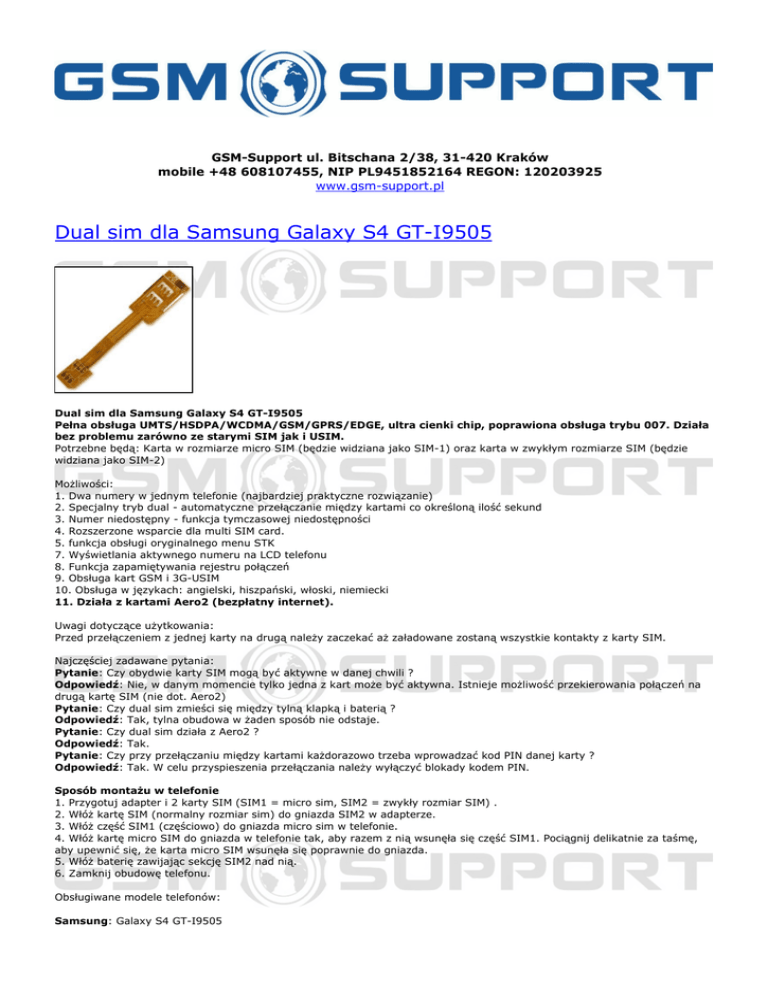 GSM SUPPORT

GSM-Support ul. Bitschana 2/38, 31-420 Kraków
mobile +48 608107455, NIP PL9451852164 REGON: 120203925
www.gsm-support.pl

Dual sim dla Samsung Galaxy S4 GT-I9505

Dual sim dla Samsung Galaxy S4 GT-I9505
Pełna obsługa UMTS/HSDPA/WCDMA/GSM/GPRS/EDGE, ultra cienki chip, poprawiona obsługa trybu 007. Działa bez problemu zarówno ze starymi SIM jak i USIM.
Potrzebne będą: Karta w rozmiarze micro SIM (będzie widziana jako SIM-1) oraz karta w zwykłym rozmiarze SIM (będzie widziana jako SIM-2)

Możliwości:
1. Dwa numery w jednym telefonie (najbardziej praktyczne rozwiązanie)
2. Specjalny tryb dual - automatyczne przełączanie między kartami co określoną ilość sekund
3. Numer niedostępny - funkcja tymczasowej niedostępności
4. Rozszerzone wsparcie dla multi SIM card.
5. funkcja obsługi oryginalnego menu STK
7. Wyświetlania aktywnego numeru na LCD telefonu
8. Funkcja zapamiętywania rejestru połączeń
9. Obsługa kart GSM i 3G-USIM
10. Obsługa w językach: angielski, hiszpański, włoski, niemiecki
11. Działa z kartami Aero2 (bezpłatny internet).

Uwagi dotyczące użytkowania:
Przed przełączeniem z jednej karty na drugą należy zaczekać aż załadowane zostaną wszystkie kontakty z karty SIM.

Najczęściej zadawane pytania:
Pytanie: Czy obydwie karty SIM mogą być aktywne w danej chwili ?
Odpowiedź: Nie, w danym momencie tylko jedna z kart może być aktywna. Istnieje możliwość przekierowania połączeń na drugą kartę SIM (nie dot. Aero2)
Pytanie: Czy dual sim zmieści się między tylną klapką i baterią ?
Odpowiedź: Tak, tylna obudowa w żaden sposób nie odstaje.
Pytanie: Czy dual sim działa z Aero2 ?
Odpowiedź: Tak.
Pytanie: Czy przy przełączaniu między kartami każdorazowo trzeba wprowadzać kod PIN danej karty ?
Odpowiedź: Tak. W celu przyspieszenia przełączania należy wyłączyć blokady kodem PIN.

Sposób montażu w telefonie
1. Przygotuj adapter i 2 karty SIM (SIM1 = micro sim, SIM2 = zwykły rozmiar SIM) .
2. Włóż kartę SIM (normalny rozmiar sim) do gniazda SIM2 w adapterze.
3. Włóż część SIM1 (częściowo) do gniazda micro sim w telefonie.
4. Włóż kartę micro SIM do gniazda w telefonie tak, aby razem z nią wsunęła się część SIM1. Pociągnij delikatnie za taśmę, aby upewnić się, że karta micro SIM wsunęła się poprawnie do gniazda.
5. Włóż baterię zawijając sekcję SIM2 nad nią.
6. Zamknij obudowę telefonu.

Obsługiwane modele telefonów:

Samsung: Galaxy S4 GT-I9505